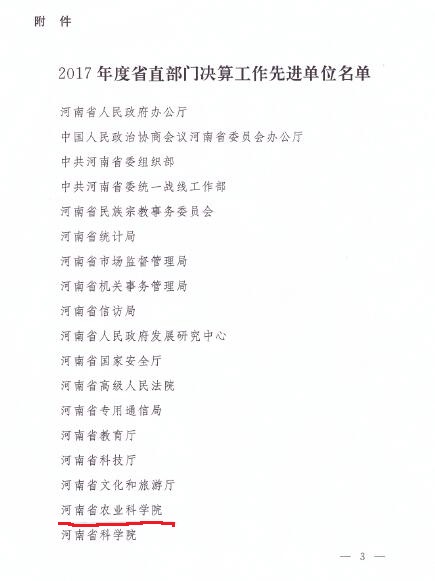 附　件

2017 年度省直部门决算工作先进单位名单

河南省人民政府办公厅

中国人民政治协商会议河南省委员会办公厅

中共河南省委组织部

中共河南省委统一战线工作部

河南省民族宗教事务委员会

河南省统计局

河南省市场监督管理局

河南省机关事务管理局

河南省信访局

河南省人民政府发展研究中心

河南省国家安全厅

河南省高级人民法院

河南省专用通信局

河南省教育厅

河南省科技厅

河南省文化和旅游厅

河南省农业科学院

河南省科学院

— 3 —